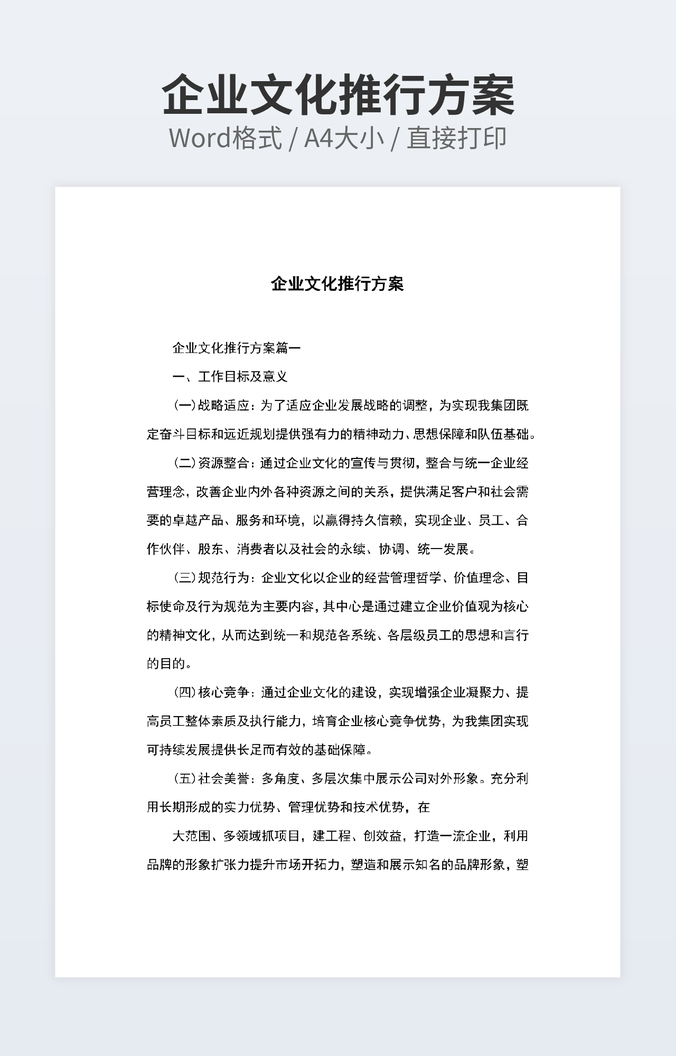 企业文化推行方案
Word格式 / A4大小 / 直接打印

企业文化推行方案

企业文化推行方案篇一

一、工作目标及意义

(一)战略适应：为了适应企业发展战略的调整，为实现我集团既定奋斗目标和远近规划提供强有力的精神动力、思想保障和队伍基础。

(二)资源整合：通过企业文化的宣传与贯彻，整合与统一企业经营理念，改善企业内外各种资源之间的关系，提供满足客户和社会需要的卓越产品、服务和环境，以赢得持久信赖，实现企业、员工、合作伙伴、股东、消费者以及社会的永续、协调、统一发展。

(三)规范行为：企业文化以企业的经营管理哲学、价值理念、目标使命及行为规范为主要内容，其中心是通过建立企业价值观为核心的精神文化，从而达到统一和规范各系统、各层级员工的思想和言行的目的。

(四)核心竞争：通过企业文化的建设，实现增强企业凝聚力、提高员工整体素质及执行能力，培育企业核心竞争优势，为我集团实现可持续发展提供长足而有效的基础保障。

(五)社会美誉：多角度、多层次集中展示公司对外形象。充分利用长期形成的实力优势、管理优势和技术优势，在

大范围、多领域抓项目，建工程、创效益，打造一流企业，利用品牌的形象扩张力提升市场开拓力，塑造和展示知名的品牌形象，塑